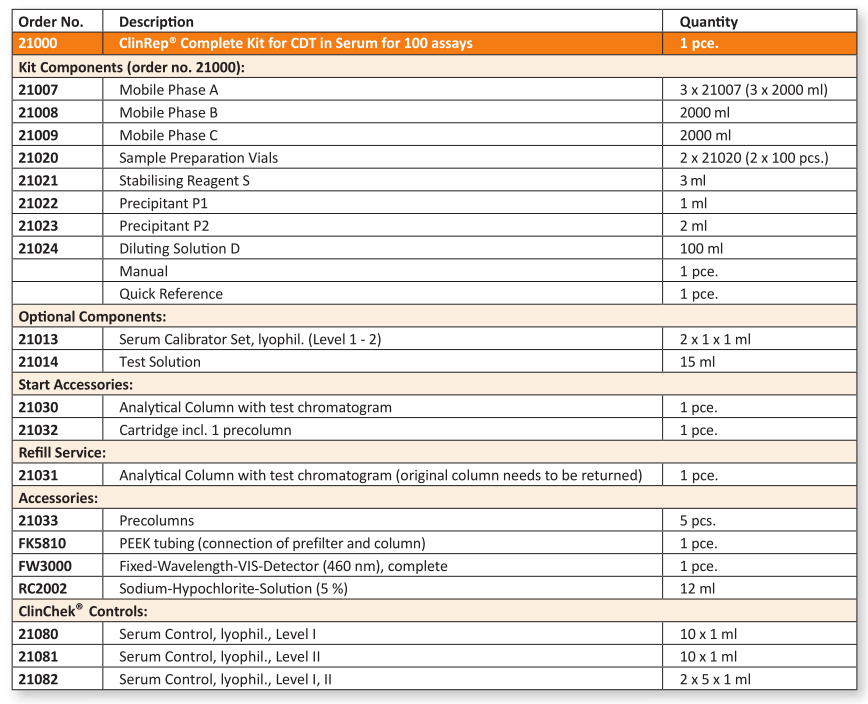 | Order No. | Description | Quantity |
|---|---|---|
| 21000 | ClinRep® Complete Kit for CDT in Serum for 100 assays | 1 pce. |
| Kit Components (order no. 21000): | | |
| 21007 | Mobile Phase A | 3 x 21007 (3 x 2000 ml) |
| 21008 | Mobile Phase B | 2000 ml |
| 21009 | Mobile Phase C | 2000 ml |
| 21020 | Sample Preparation Vials | 2 x 21020 (2 x 100 pcs.) |
| 21021 | Stabilising Reagent S | 3 ml |
| 21022 | Precipitant P1 | 1 ml |
| 21023 | Precipitant P2 | 2 ml |
| 21024 | Diluting Solution D | 100 ml |
| | Manual | 1 pce. |
| | Quick Reference | 1 pce. |
| Optional Components: | | |
| 21013 | Serum Calibrator Set, lyophil. (Level 1 - 2) | 2 x 1 x 1 ml |
| 21014 | Test Solution | 15 ml |
| Start Accessories: | | |
| 21030 | Analytical Column with test chromatogram | 1 pce. |
| 21032 | Cartridge incl. 1 precolumn | 1 pce. |
| Refill Service: | | |
| 21031 | Analytical Column with test chromatogram (original column needs to be returned) | 1 pce. |
| Accessories: | | |
| 21033 | Precolumns | 5 pcs. |
| FK5810 | PEEK tubing (connection of prefilter and column) | 1 pce. |
| FW3000 | Fixed-Wavelength-VIS-Detector (460 nm), complete | 1 pce. |
| RC2002 | Sodium-Hypochlorite-Solution (5 %) | 12 ml |
| ClinChek® Controls: | | |
| 21080 | Serum Control, lyophil., Level I | 10 x 1 ml |
| 21081 | Serum Control, lyophil., Level II | 10 x 1 ml |
| 21082 | Serum Control, lyophil., Level I, II | 2 x 5 x 1 ml |